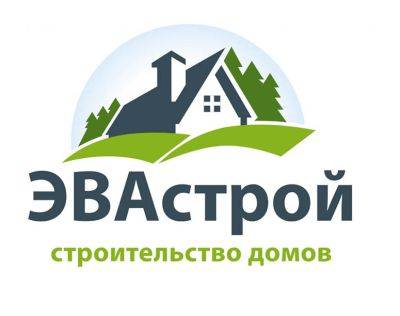 ЭВАстрой
строительство домов